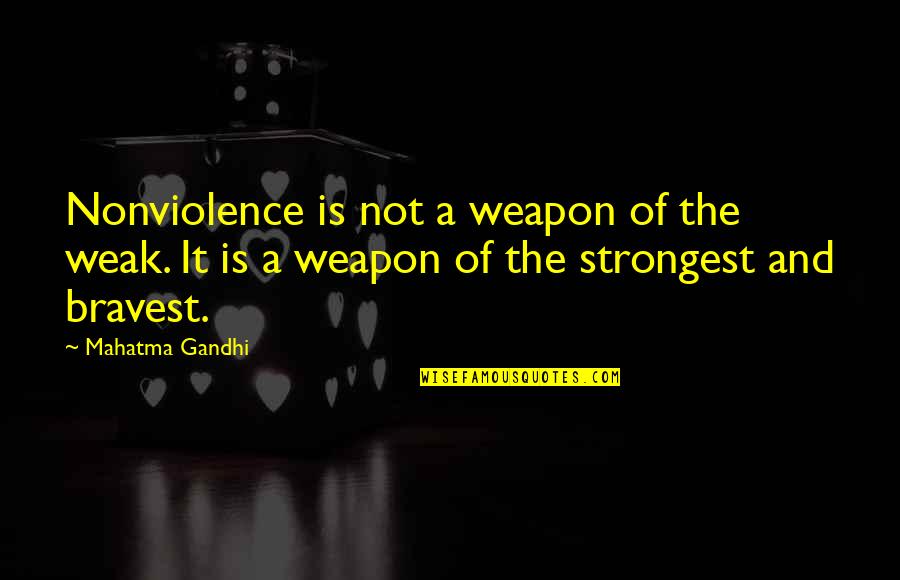 Nonviolence is not a weapon of the weak. It is a weapon of the strongest and bravest.

~ Mahatma Gandhi

WISEFAMOUSQUOTES.COM